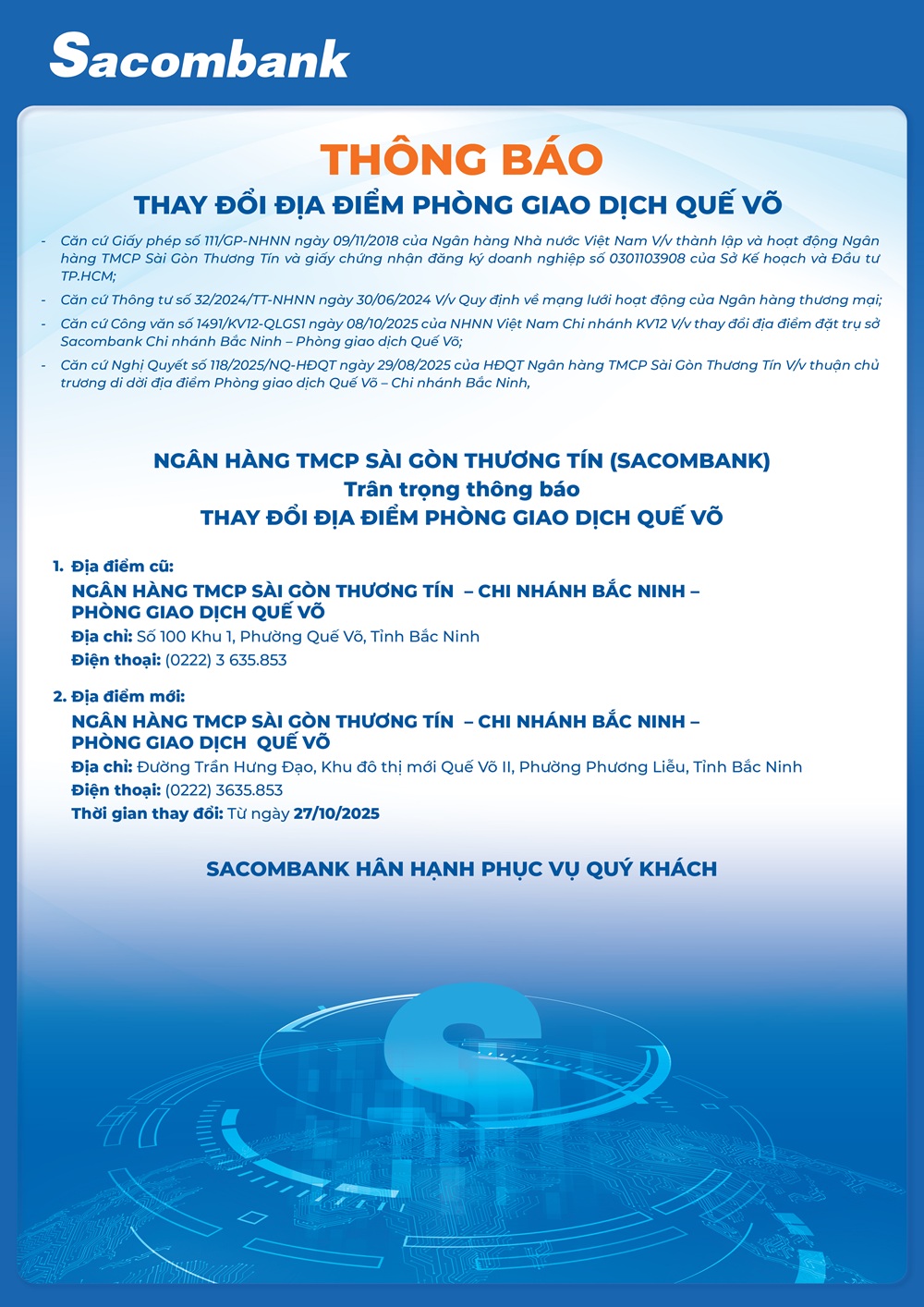 Sacombank

THÔNG BÁO

THAY ĐỔI ĐỊA ĐIỂM PHÒNG GIAO DỊCH QUẾ VÕ

- Căn cứ Giấy phép số 111/GP-NHNN ngày 09/11/2018 của Ngân hàng Nhà nước Việt Nam V/v thành lập và hoạt động Ngân hàng TMCP Sài Gòn Thương Tín và giấy chứng nhận đăng ký doanh nghiệp số 0301103908 của Sở Kế hoạch và Đầu tư TP.HCM;
- Căn cứ Thông tư số 32/2024/TT-NHNN ngày 30/06/2024 V/v Quy định về mạng lưới hoạt động của Ngân hàng thương mại;
- Căn cứ Công văn số 1491/KV12-QLGS1 ngày 08/10/2025 của NHNN Việt Nam Chi nhánh KV12 V/v thay đổi địa điểm đặt trụ sở Sacombank Chi nhánh Bắc Ninh – Phòng giao dịch Quế Võ;
- Căn cứ Nghị Quyết số 118/2025/NQ-HĐQT ngày 29/08/2025 của HĐQT Ngân hàng TMCP Sài Gòn Thương Tín V/v thuận chủ trương di dời địa điểm Phòng giao dịch Quế Võ – Chi nhánh Bắc Ninh,

NGÂN HÀNG TMCP SÀI GÒN THƯƠNG TÍN (SACOMBANK)
Trân trọng thông báo
THAY ĐỔI ĐỊA ĐIỂM PHÒNG GIAO DỊCH QUẾ VÕ

1. Địa điểm cũ:
NGÂN HÀNG TMCP SÀI GÒN THƯƠNG TÍN – CHI NHÁNH BẮC NINH – PHÒNG GIAO DỊCH QUẾ VÕ
Địa chỉ: Số 100 Khu 1, Phường Quế Võ, Tỉnh Bắc Ninh
Điện thoại: (0222) 3 635.853

2. Địa điểm mới:
NGÂN HÀNG TMCP SÀI GÒN THƯƠNG TÍN – CHI NHÁNH BẮC NINH – PHÒNG GIAO DỊCH QUẾ VÕ
Địa chỉ: Đường Trần Hưng Đạo, Khu đô thị mới Quế Võ II, Phường Phương Liễu, Tỉnh Bắc Ninh
Điện thoại: (0222) 3635.853
Thời gian thay đổi: Từ ngày 27/10/2025

SACOMBANK HÂN HẠNH PHỤC VỤ QUÝ KHÁCH